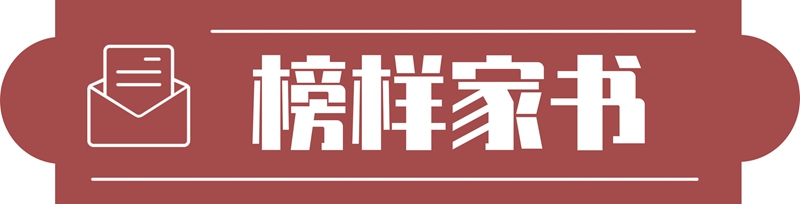 榜样家书